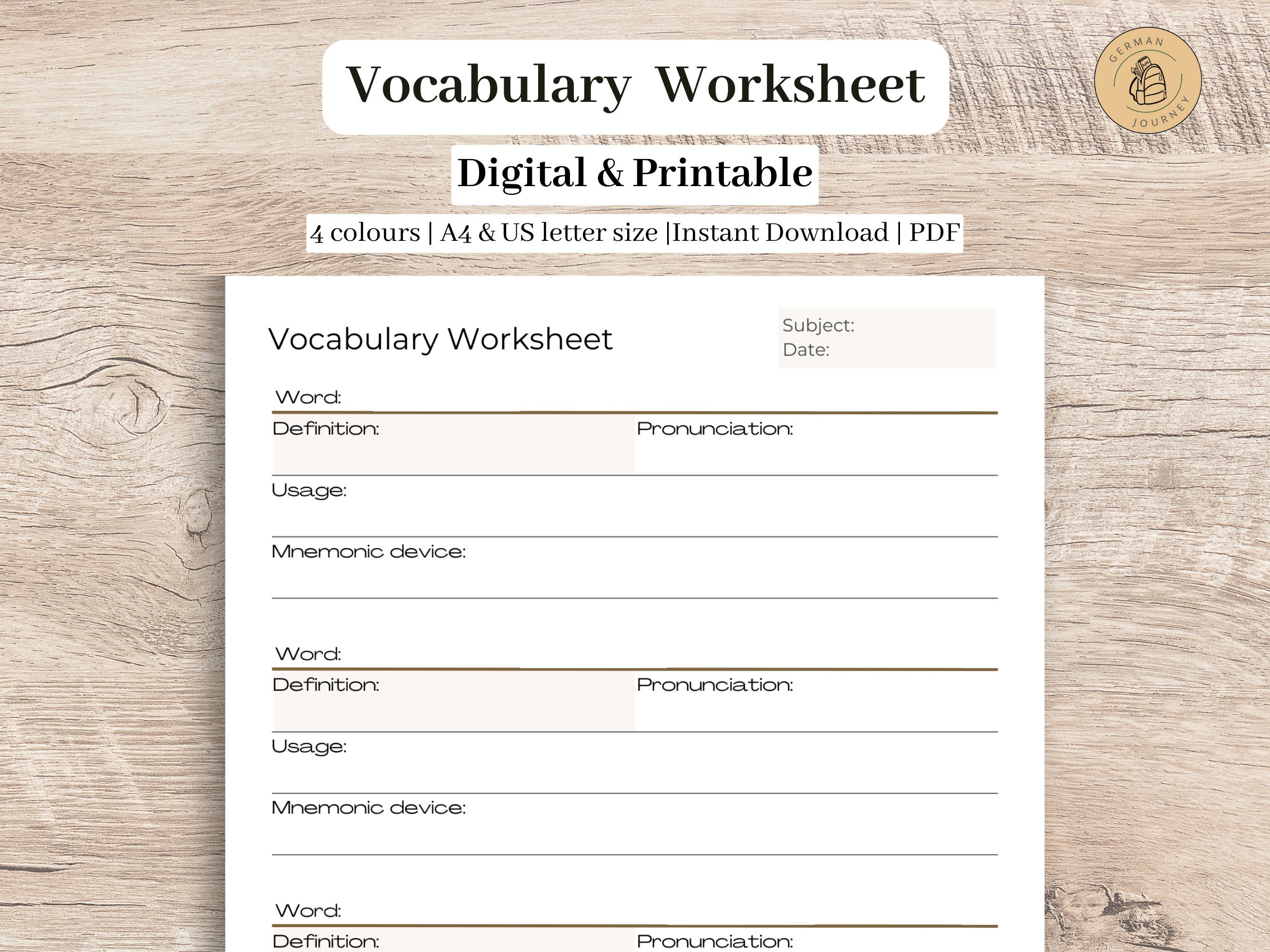 Vocabulary Worksheet

GERMAN JOURNEY

Digital & Printable

4 colours | A4 & US letter size |Instant Download | PDF

Vocabulary Worksheet

Subject:
Date:

Word:

Definition:

Pronunciation:

Usage:

Mnemonic device:

Word:

Definition:

Pronunciation:

Usage:

Mnemonic device:

Word:

Definition:

Pronunciation: